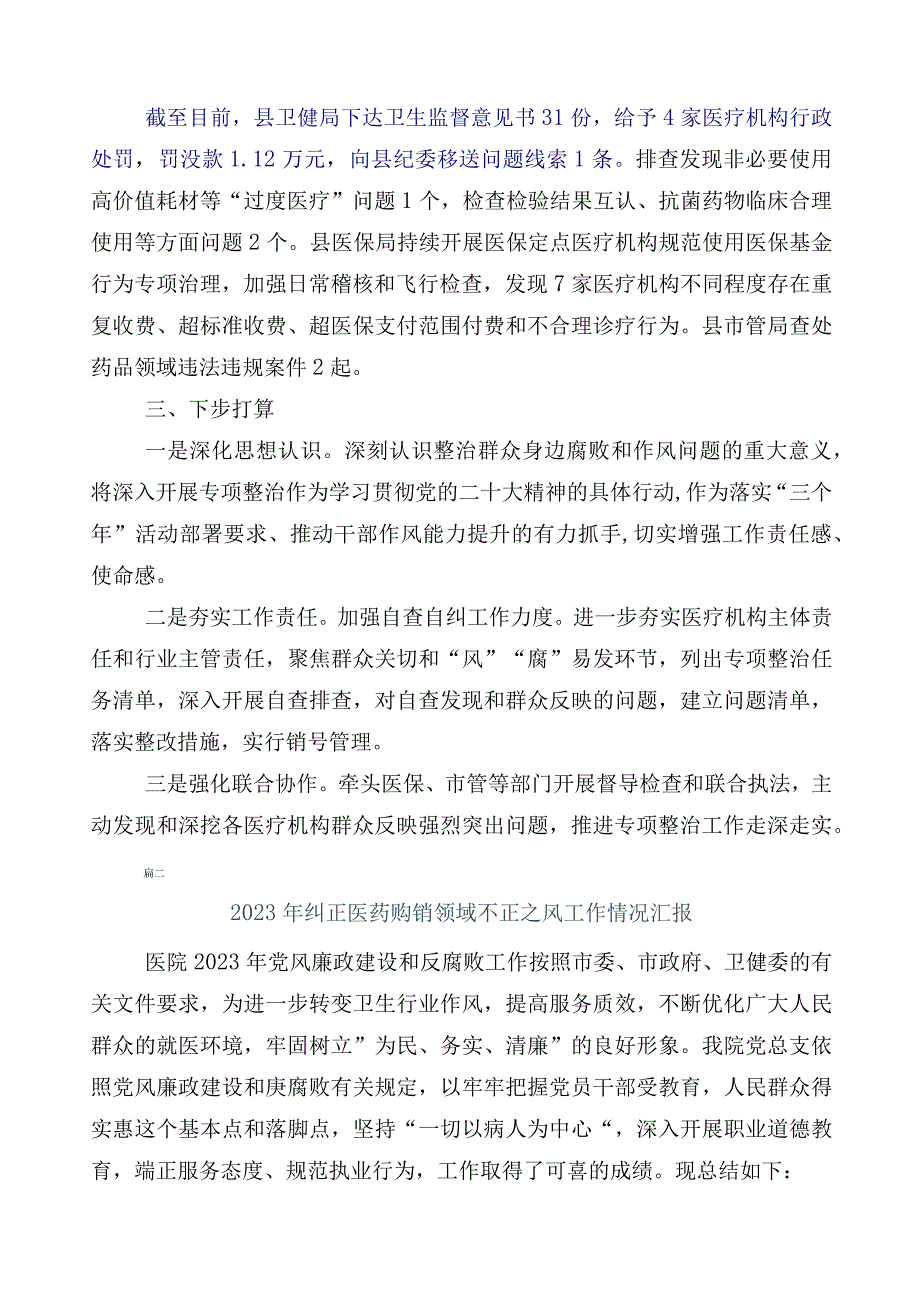 截至目前，县卫健局下达卫生监督意见书31份，给予4家医疗机构行政处罚，罚没款1.12万元，向县纪委移送问题线索1条。排查发现非必要使用高价值耗材等“过度医疗”问题1个，检查检验结果互认、抗菌药物临床合理使用等方面问题2个。县医保局持续开展医保定点医疗机构规范使用医保基金行为专项治理，加强日常稽核和飞行检查，发现7家医疗机构不同程度存在重复收费、超标准收费、超医保支付范围付费和不合理诊疗行为。县市管局查处药品领域违法违规案件2起。

三、下步打算

一是深化思想认识。深刻认识整治群众身边腐败和作风问题的重大意义，将深入开展专项整治作为学习贯彻党的二十大精神的具体行动,作为落实“三个年”活动部署要求、推动干部作风能力提升的有力抓手,切实增强工作责任感、使命感。

二是夯实工作责任。加强自查自纠工作力度。进一步夯实医疗机构主体责任和行业主管责任，聚焦群众关切和“风”“腐”易发环节，列出专项整治任务清单，深入开展自查排查，对自查发现和群众反映的问题，建立问题清单，落实整改措施，实行销号管理。

三是强化联合协作。牵头医保、市管等部门开展督导检查和联合执法，主动发现和深挖各医疗机构群众反映强烈突出问题，推进专项整治工作走深走实。

篇二

2023年纠正医药购销领域不正之风工作情况汇报

医院2023年党风廉政建设和反腐败工作按照市委、市政府、卫健委的有关文件要求，为进一步转变卫生行业作风，提高服务质效，不断优化广大人民群众的就医环境，牢固树立”为民、务实、清廉”的良好形象。我院党总支依照党风廉政建设和庚腐败有关规定，以牢牢把握党员干部受教育，人民群众得实惠这个基本点和落脚点，坚持“一切以病人为中心“，深入开展职业道德教育，端正服务态度、规范执业行为，工作取得了可喜的成绩。现总结如下：